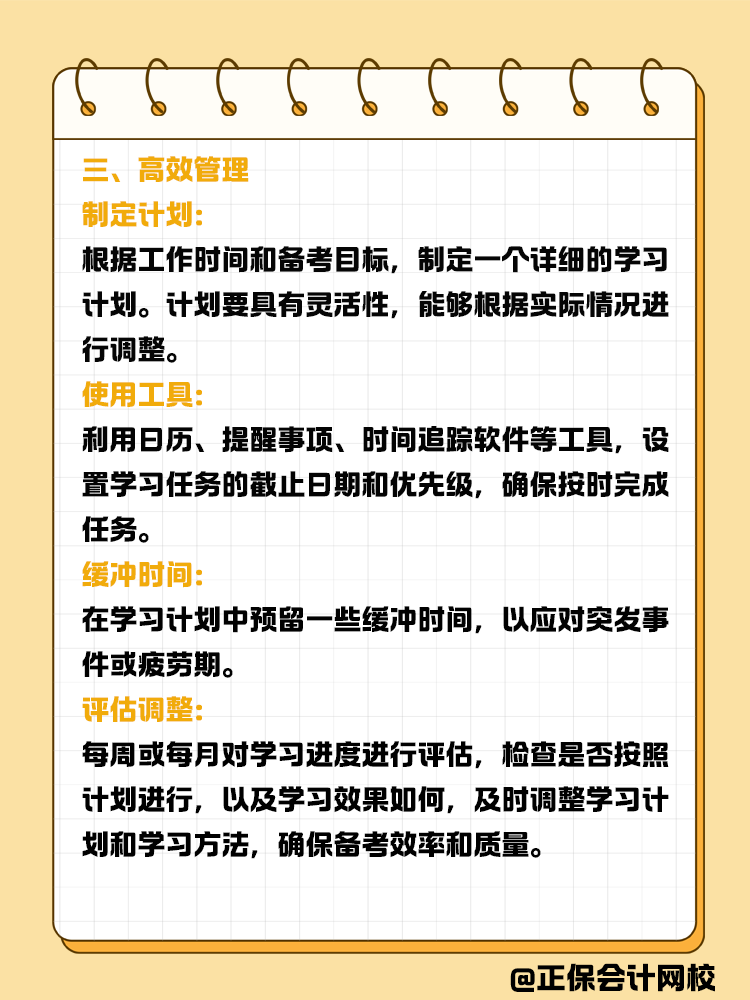 三、高效管理

制定计划：

根据工作时间和备考目标，制定一个详细的学习计划。计划要具有灵活性，能够根据实际情况进行调整。

使用工具：

利用日历、提醒事项、时间追踪软件等工具，设置学习任务的截止日期和优先级，确保按时完成任务。

缓冲时间：

在学习计划中预留一些缓冲时间，以应对突发事件或疲劳期。

评估调整：

每周或每月对学习进度进行评估，检查是否按照计划进行，以及学习效果如何，及时调整学习计划和学习方法，确保备考效率和质量。

@正保会计网校